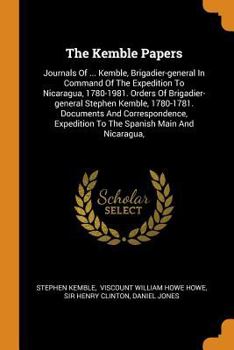 The Kemble Papers

Journals Of ... Kemble, Brigadier-general In Command Of The Expedition To Nicaragua, 1780-1981. Orders Of Brigadier-general Stephen Kemble, 1780-1781. Documents And Correspondence, Expedition To The Spanish Main And Nicaragua,

Scholar SELECT

STEPHEN KEMBLE, VISCOUNT WILLIAM HOWE HOWE, SIR HENRY CLINTON, DANIEL JONES